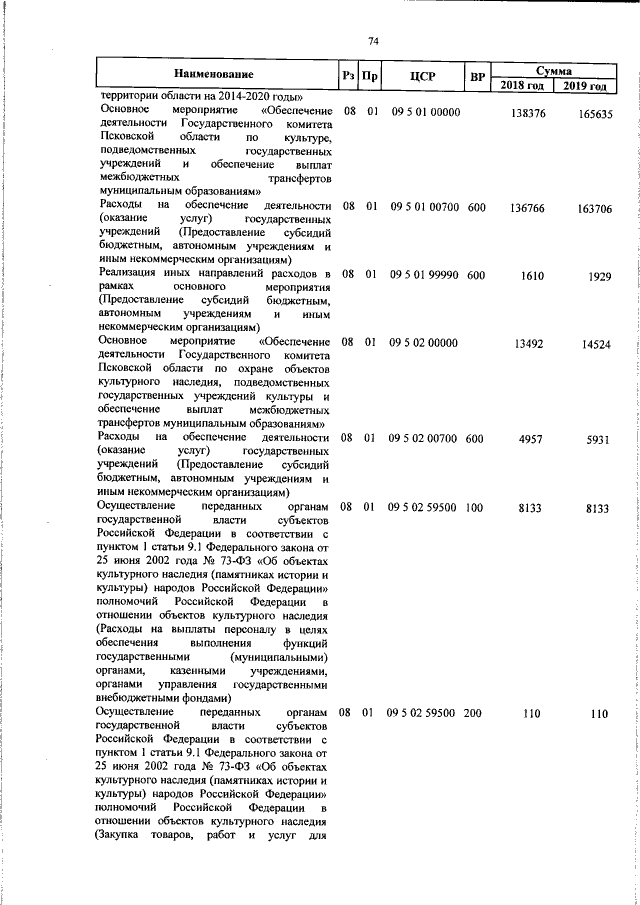 74

| Наименование | Рз | Пр | ЦСР | ВР | Сумма 2018 год | Сумма 2019 год |
|---|---|---|---|---|---|---|
| территории области на 2014-2020 годы» | | | | | | |
| Основное мероприятие «Обеспечение деятельности Государственного комитета Псковской области по культуре, подведомственных государственных учреждений и обеспечение выплат межбюджетных трансфертов муниципальным образованиям» | 08 | 01 | 09 5 01 00000 | | 138376 | 165635 |
| Расходы на обеспечение деятельности (оказание услуг) государственных учреждений (Предоставление субсидий бюджетным, автономным учреждениям и иным некоммерческим организациям) | 08 | 01 | 09 5 01 00700 | 600 | 136766 | 163706 |
| Реализация иных направлений расходов в рамках основного мероприятия (Предоставление субсидий бюджетным, автономным учреждениям и иным некоммерческим организациям) | 08 | 01 | 09 5 01 99990 | 600 | 1610 | 1929 |
| Основное мероприятие «Обеспечение деятельности Государственного комитета Псковской области по охране объектов культурного наследия, подведомственных государственных учреждений культуры и обеспечение выплат межбюджетных трансфертов муниципальным образованиям» | 08 | 01 | 09 5 02 00000 | | 13492 | 14524 |
| Расходы на обеспечение деятельности (оказание услуг) государственных учреждений (Предоставление субсидий бюджетным, автономным учреждениям и иным некоммерческим организациям) | 08 | 01 | 09 5 02 00700 | 600 | 4957 | 5931 |
| Осуществление переданных органам государственной власти субъектов Российской Федерации в соответствии с пунктом 1 статьи 9.1 Федерального закона от 25 июня 2002 года № 73-ФЗ «Об объектах культурного наследия (памятниках истории и культуры) народов Российской Федерации» полномочий Российской Федерации в отношении объектов культурного наследия (Расходы на выплаты персоналу в целях обеспечения выполнения функций государственными (муниципальными) органами, казенными учреждениями, органами управления государственными внебюджетными фондами) | 08 | 01 | 09 5 02 59500 | 100 | 8133 | 8133 |
| Осуществление переданных органам государственной власти субъектов Российской Федерации в соответствии с пунктом 1 статьи 9.1 Федерального закона от 25 июня 2002 года № 73-ФЗ «Об объектах культурного наследия (памятниках истории и культуры) народов Российской Федерации» полномочий Российской Федерации в отношении объектов культурного наследия (Закупка товаров, работ и услуг для | 08 | 01 | 09 5 02 59500 | 200 | 110 | 110 |